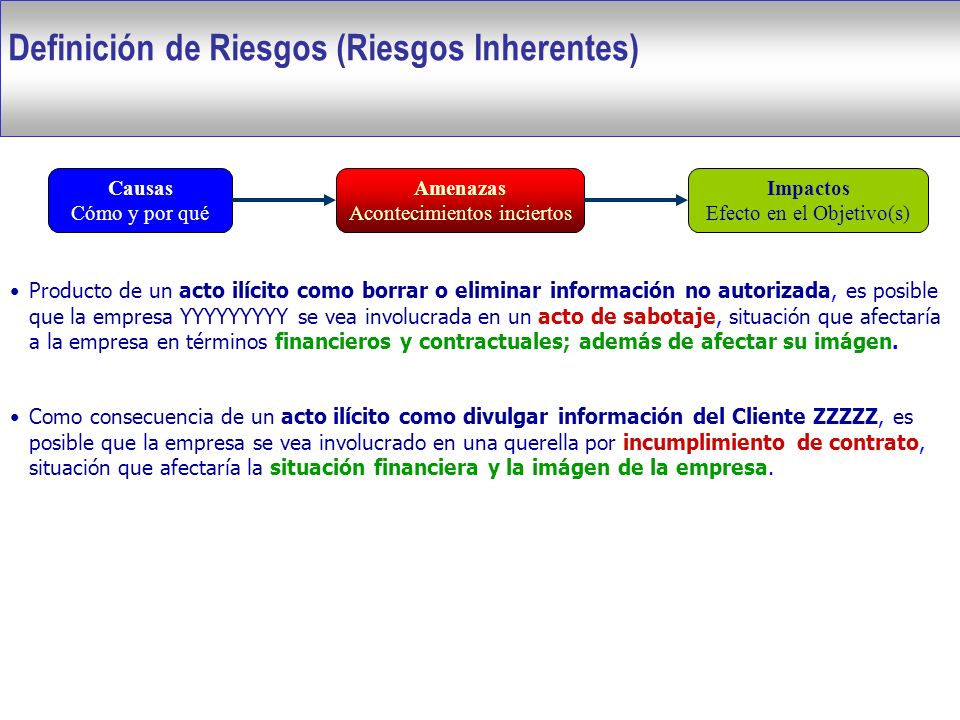 Definición de Riesgos (Riesgos Inherentes)

Causas
Cómo y por qué

Amenazas
Acontecimientos inciertos

Impactos
Efecto en el Objetivo(s)

• Producto de un acto ilícito como borrar o eliminar información no autorizada, es posible que la empresa YYYYYYYYY se vea involucrada en un acto de sabotaje, situación que afectaría a la empresa en términos financieros y contractuales; además de afectar su imágen.

• Como consecuencia de un acto ilícito como divulgar información del Cliente ZZZZZ, es posible que la empresa se vea involucrado en una querella por incumplimiento de contrato, situación que afectaría la situación financiera y la imágen de la empresa.